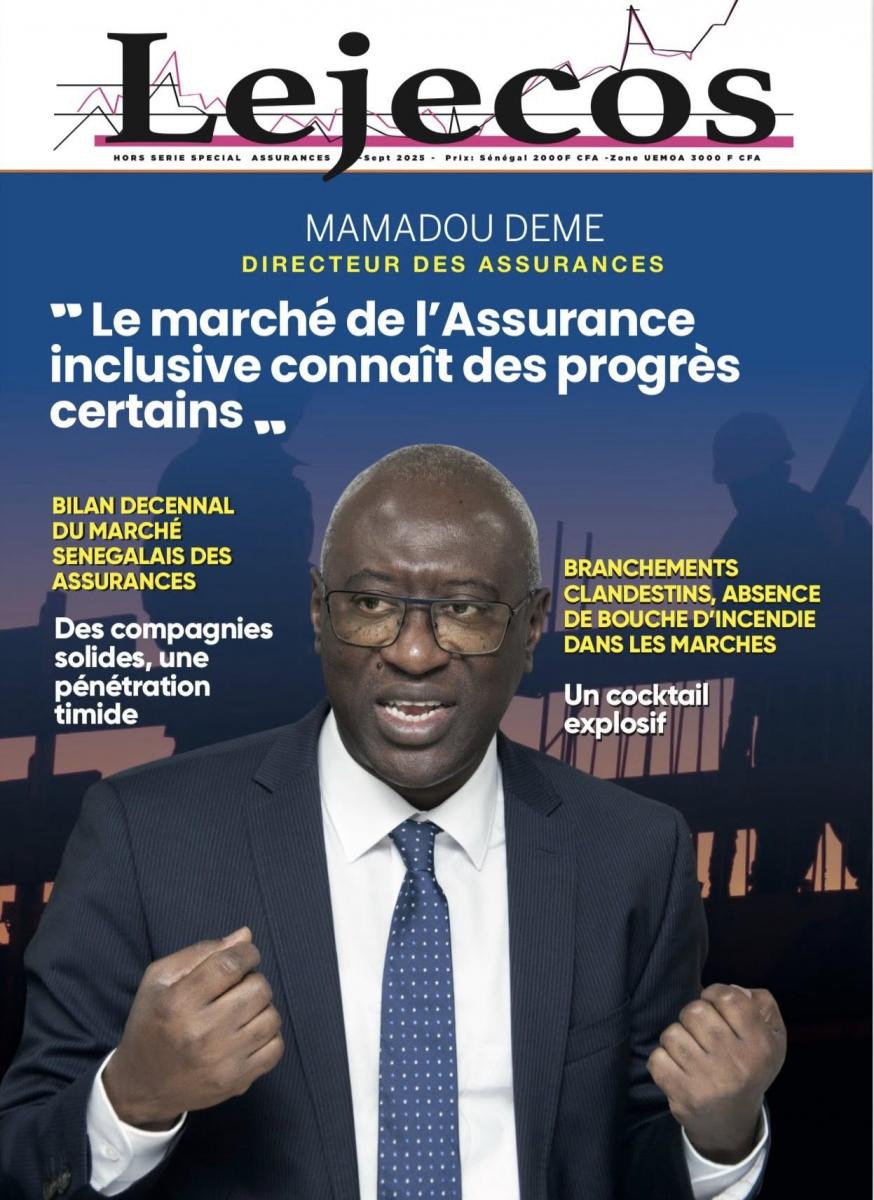 Lejecos

HORS SERIE SPECIAL ASSURANCES -Sept 2025 - Prix: Sénégal 2000F CFA -Zone UEMOA 3000 F CFA

MAMADOU DEME
DIRECTEUR DES ASSURANCES

" Le marché de l'Assurance inclusive connaît des progrès certains "

BILAN DECENNAL DU MARCHÉ SENEGALAIS DES ASSURANCES

Des compagnies solides, une pénétration timide

BRANCHEMENTS CLANDESTINS, ABSENCE DE BOUCHE D'INCENDIE DANS LES MARCHES

Un cocktail explosif